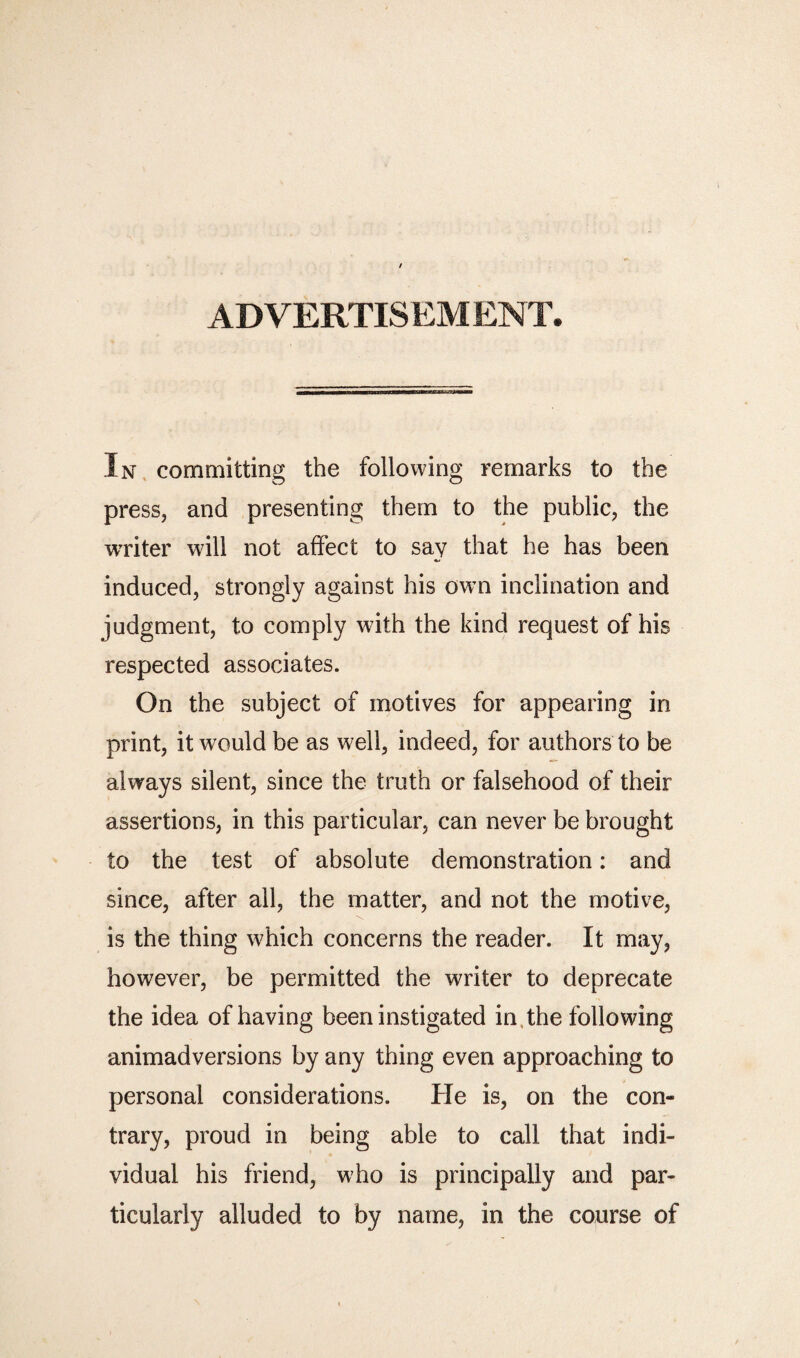 ADVERTISEMENT.

In committing the following remarks to the press, and presenting them to the public, the writer will not affect to say that he has been induced, strongly against his own inclination and judgment, to comply with the kind request of his respected associates.

On the subject of motives for appearing in print, it would be as well, indeed, for authors to be always silent, since the truth or falsehood of their assertions, in this particular, can never be brought to the test of absolute demonstration: and since, after all, the matter, and not the motive, is the thing which concerns the reader. It may, however, be permitted the writer to deprecate the idea of having been instigated in the following animadversions by any thing even approaching to personal considerations. He is, on the contrary, proud in being able to call that individual his friend, who is principally and particularly alluded to by name, in the course of